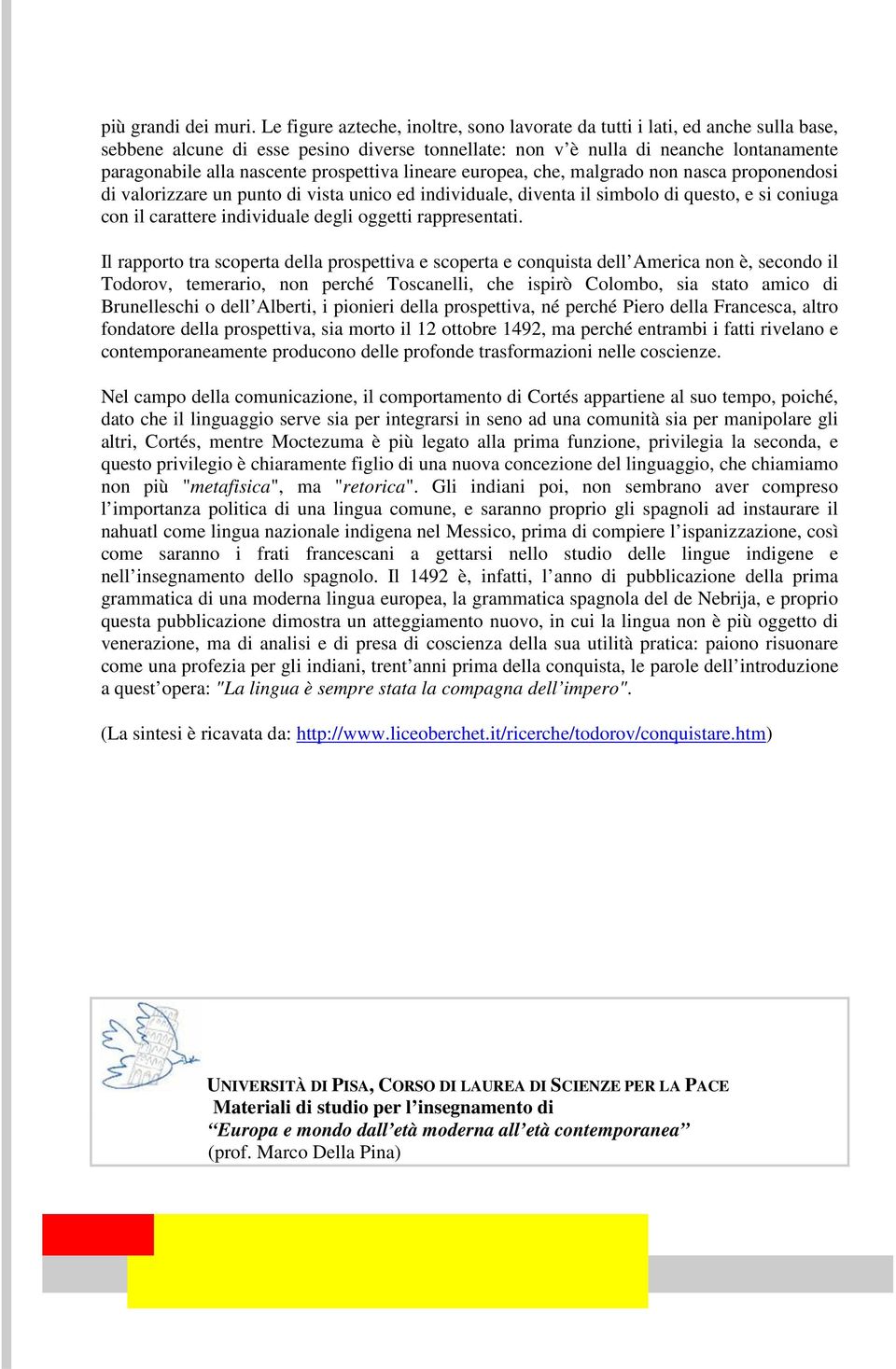 più grandi dei muri. Le figure azteche, inoltre, sono lavorate da tutti i lati, ed anche sulla base, sebbene alcune di esse pesino diverse tonnellate: non v'è nulla di neanche lontanamente paragonabile alla nascente prospettiva lineare europea, che, malgrado non nasca proponendosi di valorizzare un punto di vista unico ed individuale, diventa il simbolo di questo, e si coniuga con il carattere individuale degli oggetti rappresentati.

Il rapporto tra scoperta della prospettiva e scoperta e conquista dell'America non è, secondo il Todorov, temerario, non perché Toscanelli, che ispirò Colombo, sia stato amico di Brunelleschi o dell'Alberti, i pionieri della prospettiva, né perché Piero della Francesca, altro fondatore della prospettiva, sia morto il 12 ottobre 1492, ma perché entrambi i fatti rivelano e contemporaneamente producono delle profonde trasformazioni nelle coscienze.

Nel campo della comunicazione, il comportamento di Cortés appartiene al suo tempo, poiché, dato che il linguaggio serve sia per integrarsi in seno ad una comunità sia per manipolare gli altri, Cortés, mentre Moctezuma è più legato alla prima funzione, privilegia la seconda, e questo privilegio è chiaramente figlio di una nuova concezione del linguaggio, che chiamiamo non più "metafisica", ma "retorica". Gli indiani poi, non sembrano aver compreso l'importanza politica di una lingua comune, e saranno proprio gli spagnoli ad instaurare il nahuatl come lingua nazionale indigena nel Messico, prima di compiere l'ispanizzazione, così come saranno i frati francescani a gettarsi nello studio delle lingue indigene e nell'insegnamento dello spagnolo. Il 1492 è, infatti, l'anno di pubblicazione della prima grammatica di una moderna lingua europea, la grammatica spagnola del de Nebrija, e proprio questa pubblicazione dimostra un atteggiamento nuovo, in cui la lingua non è più oggetto di venerazione, ma di analisi e di presa di coscienza della sua utilità pratica: paiono risuonare come una profezia per gli indiani, trent'anni prima della conquista, le parole dell'introduzione a quest'opera: "La lingua è sempre stata la compagna dell'impero".

(La sintesi è ricavata da: http://www.liceoberchet.it/ricerche/todorov/conquistare.htm)

UNIVERSITÀ DI PISA, CORSO DI LAUREA DI SCIENZE PER LA PACE
Materiali di studio per l'insegnamento di
"Europa e mondo dall'età moderna all'età contemporanea"
(prof. Marco Della Pina)